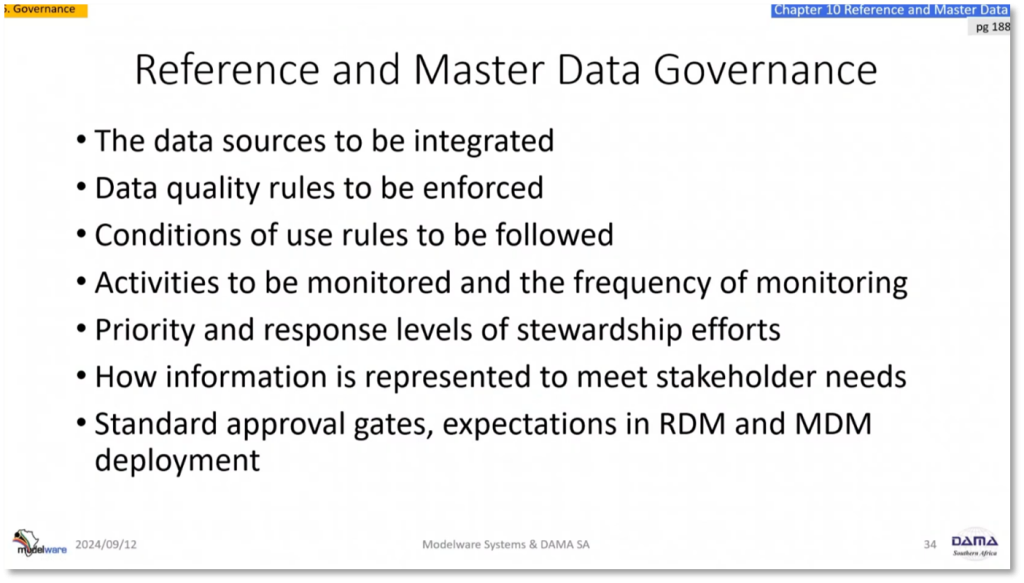 5. Governance

Chapter 10 Reference and Master Data

pg 188

Reference and Master Data Governance

• The data sources to be integrated
• Data quality rules to be enforced
• Conditions of use rules to be followed
• Activities to be monitored and the frequency of monitoring
• Priority and response levels of stewardship efforts
• How information is represented to meet stakeholder needs
• Standard approval gates, expectations in RDM and MDM deployment

modelware

2024/09/12

Modelware Systems & DAMA SA

34

DAMA Southern Africa